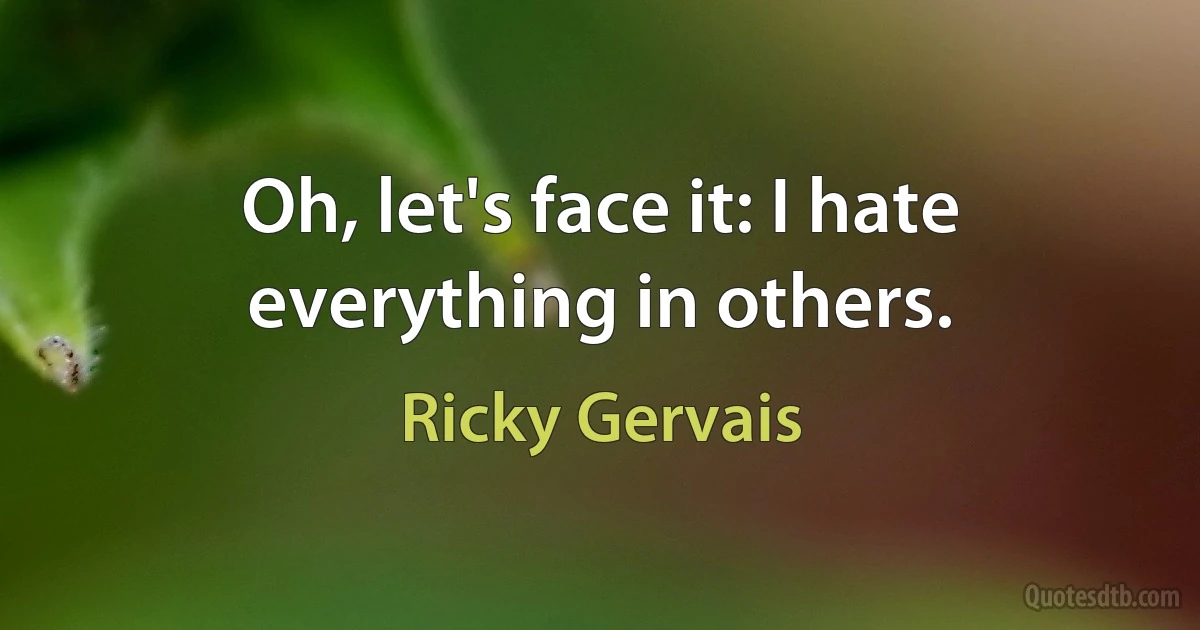 Oh, let's face it: I hate everything in others.

Ricky Gervais

Quotesdtb.com